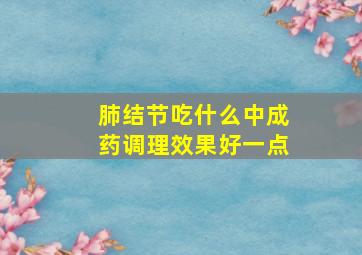 肺结节吃什么中成药调理效果好一点